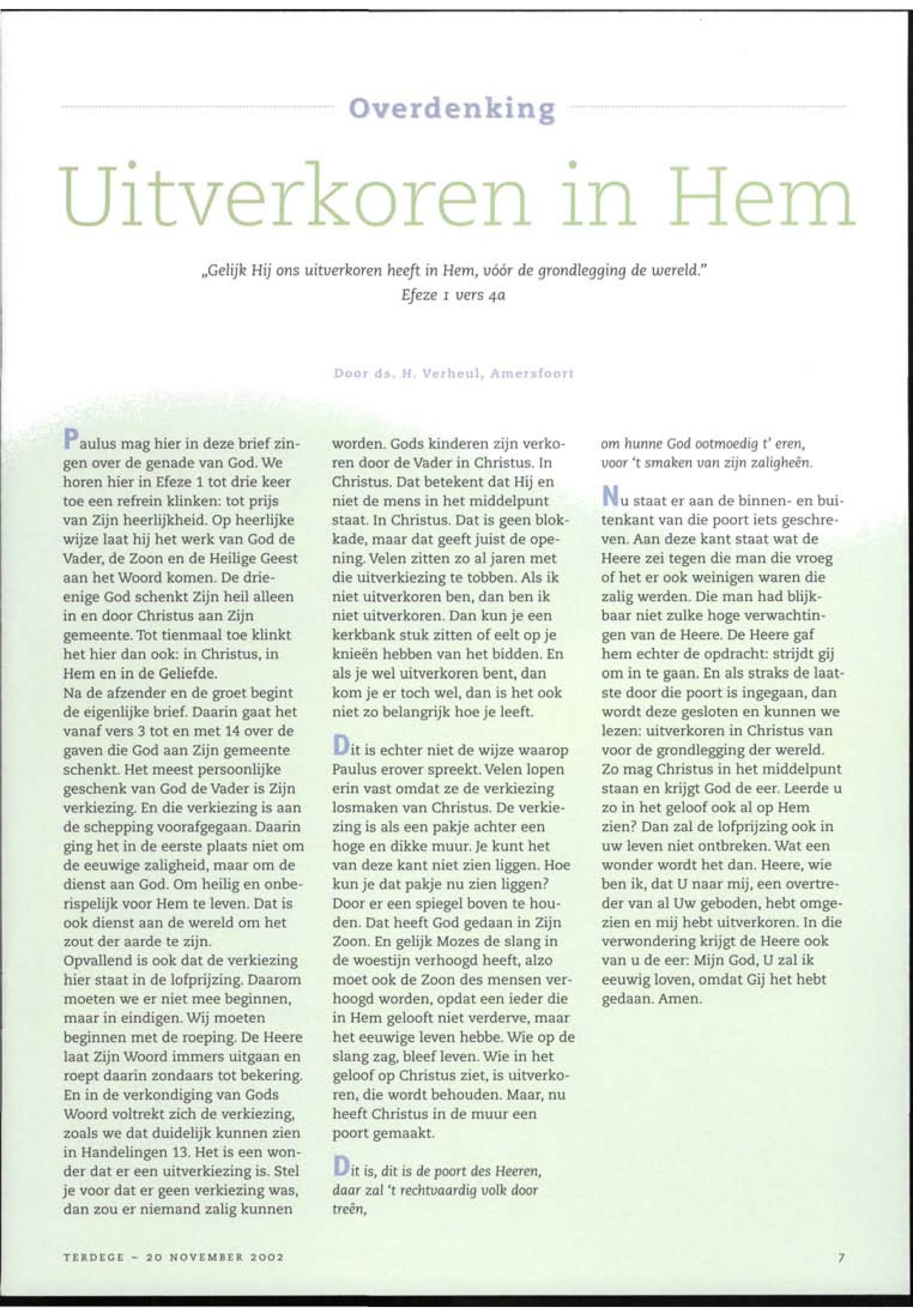 Overdenking

Uitverkoren in Hem

„Gelijk Hij ons uitverkoren heeft in Hem, vóór de grondlegging de wereld."
Efeze 1 vers 4a

Door ds. H. Verheul, Amersfoort

Paulus mag hier in deze brief zingen over de genade van God. We horen hier in Efeze 1 tot drie keer toe een refrein klinken: tot prijs van Zijn heerlijkheid. Op heerlijke wijze laat hij het werk van God de Vader, de Zoon en de Heilige Geest aan het Woord komen. De drieenige God schenkt Zijn heil alleen in en door Christus aan Zijn gemeente. Tot tienmaal toe klinkt het hier dan ook: in Christus, in Hem en in de Geliefde.
Na de afzender en de groet begint de eigenlijke brief. Daarin gaat het vanaf vers 3 tot en met 14 over de gaven die God aan Zijn gemeente schenkt. Het meest persoonlijke geschenk van God de Vader is Zijn verkiezing. En die verkiezing is aan de schepping voorafgegaan. Daarin ging het in de eerste plaats niet om de eeuwige zaligheid, maar om de dienst aan God. Om heilig en onberispelijk voor Hem te leven. Dat is ook dienst aan de wereld om het zout der aarde te zijn.
Opvallend is ook dat de verkiezing hier staat in de lofprijzing. Daarom moeten we er niet mee beginnen, maar in eindigen. Wij moeten beginnen met de roeping. De Heere laat Zijn Woord immers uitgaan en roept daarin zondaars tot bekering. En in de verkondiging van Gods Woord voltrekt zich de verkiezing, zoals we dat duidelijk kunnen zien in Handelingen 13. Het is een wonder dat er een uitverkiezing is. Stel je voor dat er geen verkiezing was, dan zou er niemand zalig kunnen worden. Gods kinderen zijn verkoren door de Vader in Christus. In Christus. Dat betekent dat Hij en niet de mens in het middelpunt staat. In Christus. Dat is geen blokkade, maar dat geeft juist de opening. Velen zitten zo al jaren met die uitverkiezing te tobben. Als ik niet uitverkoren ben, dan ben ik niet uitverkoren. Dan kun je een kerkbank stuk zitten of eelt op je knieën hebben van het bidden. En als je wel uitverkoren bent, dan kom je er toch wel, dan is het ook niet zo belangrijk hoe je leeft.

Dit is echter niet de wijze waarop Paulus erover spreekt. Velen lopen erin vast omdat ze de verkiezing losmaken van Christus. De verkiezing is als een pakje achter een hoge en dikke muur. Je kunt het van deze kant niet zien liggen. Hoe kun je dat pakje nu zien liggen? Door er een spiegel boven te houden. Dat heeft God gedaan in Zijn Zoon. En gelijk Mozes de slang in de woestijn verhoogd heeft, alzo moet ook de Zoon des mensen verhoogd worden, opdat een ieder die in Hem gelooft niet verderve, maar het eeuwige leven hebbe. Wie op de slang zag, bleef leven. Wie in het geloof op Christus ziet, is uitverkoren, die wordt behouden. Maar, nu heeft Christus in de muur een poort gemaakt.

Dit is, dit is de poort des Heeren, daar zal 't rechtvaardig volk door treên,
om hunne God ootmoedig t' eren, voor 't smaken van zijn zaligheên.

Nu staat er aan de binnen- en buitenkant van die poort iets geschreven. Aan deze kant staat wat de Heere zei tegen die man die vroeg of het er ook weinigen waren die zalig werden. Die man had blijkbaar niet zulke hoge verwachtingen van de Heere. De Heere gaf hem echter de opdracht: strijdt gij om in te gaan. En als straks de laatste door die poort is ingegaan, dan wordt deze gesloten en kunnen we lezen: uitverkoren in Christus van voor de grondlegging der wereld. Zo mag Christus in het middelpunt staan en krijgt God de eer. Leerde u zo in het geloof ook al op Hem zien? Dan zal de lofprijzing ook in uw leven niet ontbreken. Wat een wonder wordt het dan. Heere, wie ben ik, dat U naar mij, een overtreder van al Uw geboden, hebt omgezien en mij hebt uitverkoren. In die verwondering krijgt de Heere ook van u de eer: Mijn God, U zal ik eeuwig loven, omdat Gij het hebt gedaan. Amen.

TERDEGE ~ 20 NOVEMBER 2002

7